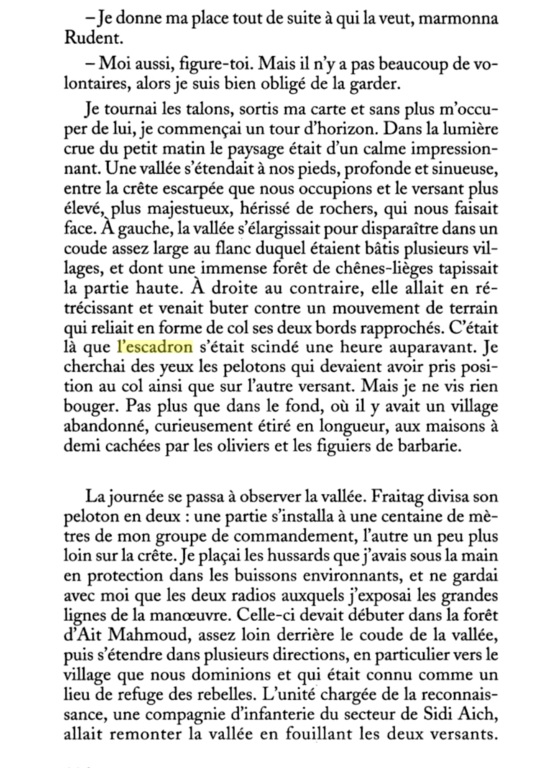 – Je donne ma place tout de suite à qui la veut, marmonna Rudent.

– Moi aussi, figure-toi. Mais il n'y a pas beaucoup de volontaires, alors je suis bien obligé de la garder.

Je tournai les talons, sortis ma carte et sans plus m'occuper de lui, je commençai un tour d'horizon. Dans la lumière crue du petit matin le paysage était d'un calme impressionnant. Une vallée s'étendait à nos pieds, profonde et sinueuse, entre la crête escarpée que nous occupions et le versant plus élevé, plus majestueux, hérissé de rochers, qui nous faisait face. À gauche, la vallée s'élargissait pour disparaître dans un coude assez large au flanc duquel étaient bâtis plusieurs villages, et dont une immense forêt de chênes-lièges tapissait la partie haute. À droite au contraire, elle allait en rétrécissant et venait buter contre un mouvement de terrain qui reliait en forme de col ses deux bords rapprochés. C'était là que l'escadron s'était scindé une heure auparavant. Je cherchai des yeux les pelotons qui devaient avoir pris position au col ainsi que sur l'autre versant. Mais je ne vis rien bouger. Pas plus que dans le fond, où il y avait un village abandonné, curieusement étiré en longueur, aux maisons à demi cachées par les oliviers et les figuiers de barbarie.

La journée se passa à observer la vallée. Fraitag divisa son peloton en deux : une partie s'installa à une centaine de mètres de mon groupe de commandement, l'autre un peu plus loin sur la crête. Je plaçai les hussards que j'avais sous la main en protection dans les buissons environnants, et ne gardai avec moi que les deux radios auxquels j'exposai les grandes lignes de la manœuvre. Celle-ci devait débuter dans la forêt d'Ait Mahmoud, assez loin derrière le coude de la vallée, puis s'étendre dans plusieurs directions, en particulier vers le village que nous dominions et qui était connu comme un lieu de refuge des rebelles. L'unité chargée de la reconnaissance, une compagnie d'infanterie du secteur de Sidi Aich, allait remonter la vallée en fouillant les deux versants.